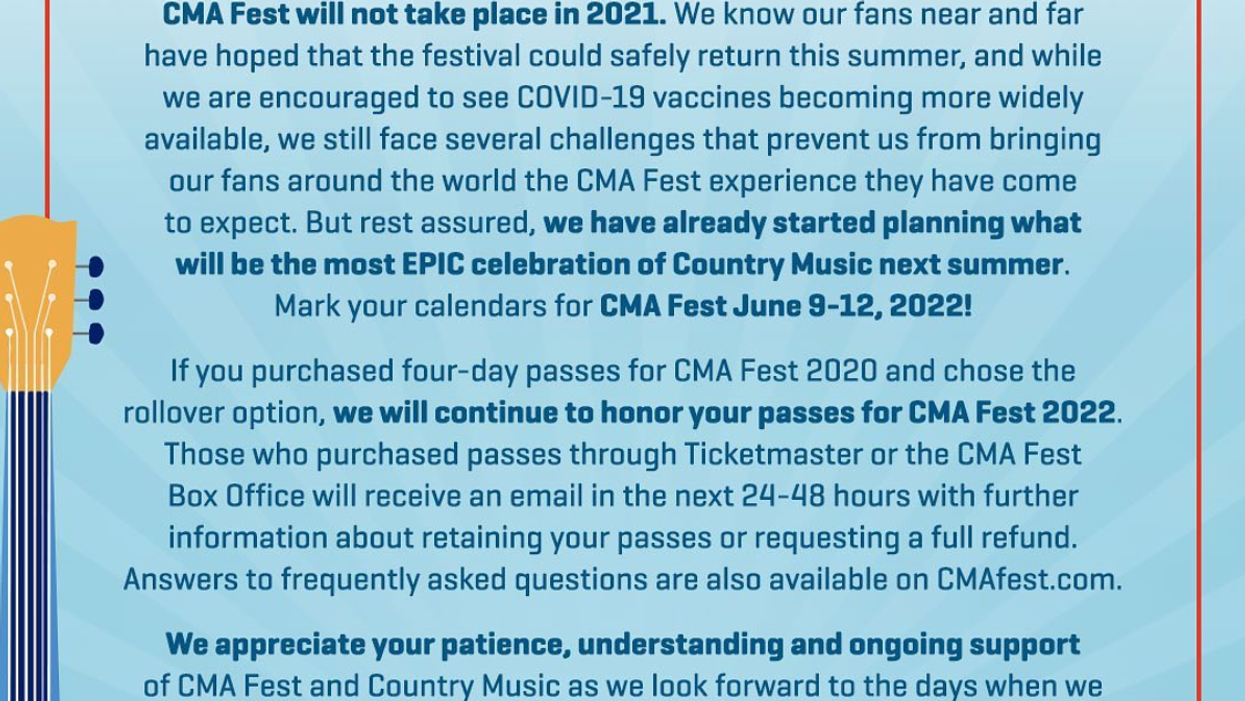 CMA Fest will not take place in 2021. We know our fans near and far have hoped that the festival could safely return this summer, and while we are encouraged to see COVID-19 vaccines becoming more widely available, we still face several challenges that prevent us from bringing our fans around the world the CMA Fest experience they have come to expect. But rest assured, we have already started planning what will be the most EPIC celebration of Country Music next summer. Mark your calendars for CMA Fest June 9-12, 2022!

If you purchased four-day passes for CMA Fest 2020 and chose the rollover option, we will continue to honor your passes for CMA Fest 2022. Those who purchased passes through Ticketmaster or the CMA Fest Box Office will receive an email in the next 24-48 hours with further information about retaining your passes or requesting a full refund. Answers to frequently asked questions are also available on CMAfest.com.

We appreciate your patience, understanding and ongoing support of CMA Fest and Country Music as we look forward to the days when we